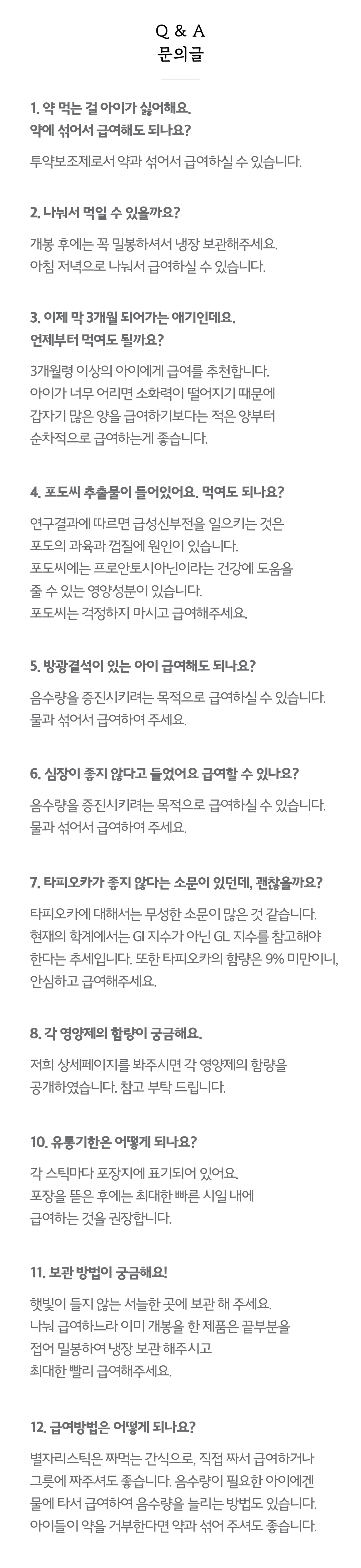 Q & A
문의글

1. 약 먹는 걸 아이가 싫어해요.
약에 섞어서 급여해도 되나요?

투약보조제로서 약과 섞어서 급여하실 수 있습니다.

2. 나눠서 먹일 수 있을까요?

개봉 후에는 꼭 밀봉하셔서 냉장 보관해주세요.
아침 저녁으로 나눠서 급여하실 수 있습니다.

3. 이제 막 3개월 되어가는 애기인데요.
언제부터 먹여도 될까요?

3개월령 이상의 아이에게 급여를 추천합니다.
아이가 너무 어리면 소화력이 떨어지기 때문에
갑자기 많은 양을 급여하기보다는 적은 양부터
순차적으로 급여하는게 좋습니다.

4. 포도씨 추출물이 들어있어요. 먹여도 되나요?

연구결과에 따르면 급성신부전을 일으키는 것은
포도의 과육과 껍질에 원인이 있습니다.
포도씨에는 프로안토시아닌이라는 건강에 도움을
줄 수 있는 영양성분이 있습니다.
포도씨는 걱정하지 마시고 급여해주세요.

5. 방광결석이 있는 아이 급여해도 되나요?

음수량을 증진시키려는 목적으로 급여하실 수 있습니다.
물과 섞어서 급여하여 주세요.

6. 심장이 좋지 않다고 들었어요 급여할 수 있나요?

음수량을 증진시키려는 목적으로 급여하실 수 있습니다.
물과 섞어서 급여하여 주세요.

7. 타피오카가 좋지 않다는 소문이 있던데, 괜찮을까요?

타피오카에 대해서는 무성한 소문이 많은 것 같습니다.
현재의 학계에서는 GI 지수가 아닌 GL 지수를 참고해야
한다는 추세입니다. 또한 타피오카의 함량은 9% 미만이니,
안심하고 급여해주세요.

8. 각 영양제의 함량이 궁금해요.

저희 상세페이지를 봐주시면 각 영양제의 함량을
공개하였습니다. 참고 부탁 드립니다.

10. 유통기한은 어떻게 되나요?

각 스틱마다 포장지에 표기되어 있어요.
포장을 뜯은 후에는 최대한 빠른 시일 내에
급여하는 것을 권장합니다.

11. 보관 방법이 궁금해요!

햇빛이 들지 않는 서늘한 곳에 보관 해 주세요.
나눠 급여하느라 이미 개봉을 한 제품은 끝부분을
접어 밀봉하여 냉장 보관 해주시고
최대한 빨리 급여해주세요.

12. 급여방법은 어떻게 되나요?

별자리스틱은 짜먹는 간식으로, 직접 짜서 급여하거나
그릇에 짜주셔도 좋습니다. 음수량이 필요한 아이에겐
물에 타서 급여하여 음수량을 늘리는 방법도 있습니다.
아이들이 약을 거부한다면 약과 섞어 주셔도 좋습니다.